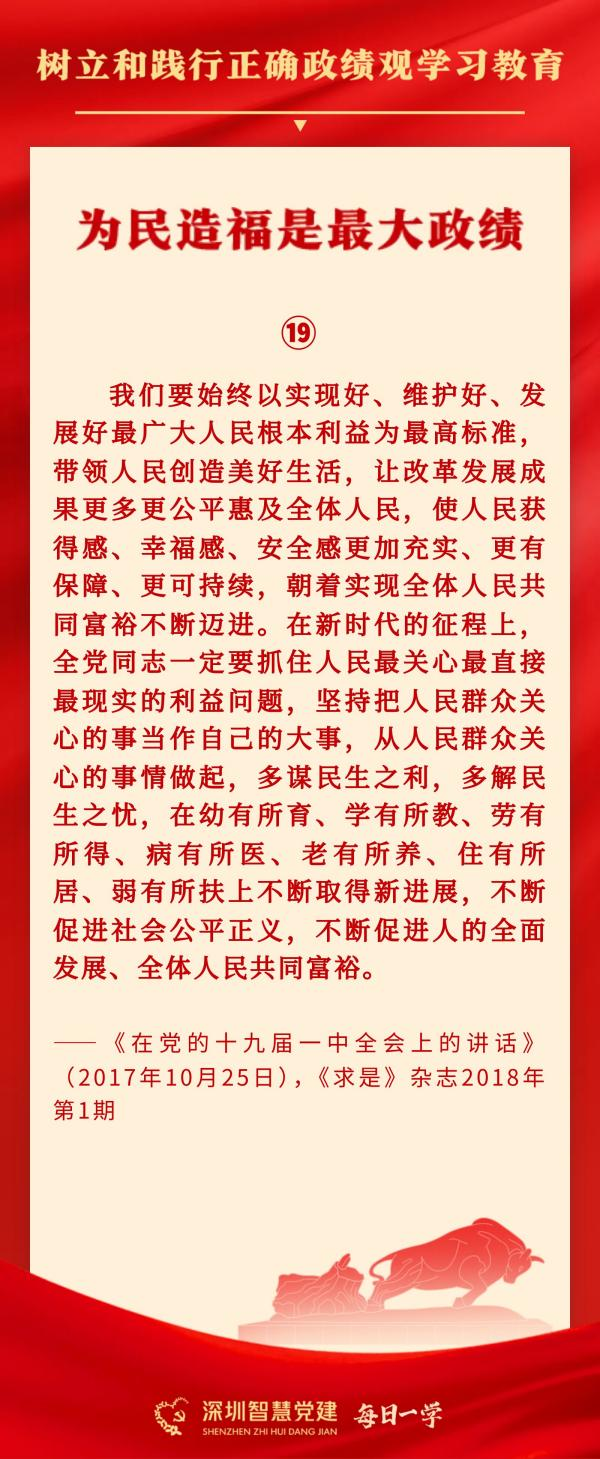 树立和践行正确政绩观学习教育

为民造福是最大政绩

⑲

我们要始终以实现好、维护好、发展好最广大人民根本利益为最高标准，带领人民创造美好生活，让改革发展成果更多更公平惠及全体人民，使人民获得感、幸福感、安全感更加充实、更有保障、更可持续，朝着实现全体人民共同富裕不断迈进。在新时代的征程上，全党同志一定要抓住人民最关心最直接最现实的利益问题，坚持把人民群众关心的事当作自己的大事，从人民群众关心的事情做起，多谋民生之利，多解民生之忧，在幼有所育、学有所教、劳有所得、病有所医、老有所养、住有所居、弱有所扶上不断取得新进展，不断促进社会公平正义，不断促进人的全面发展、全体人民共同富裕。

——《在党的十九届一中全会上的讲话》（2017年10月25日），《求是》杂志2018年第1期

深圳智慧党建 SHENZHEN ZHI HUI DANG JIAN 每日一学